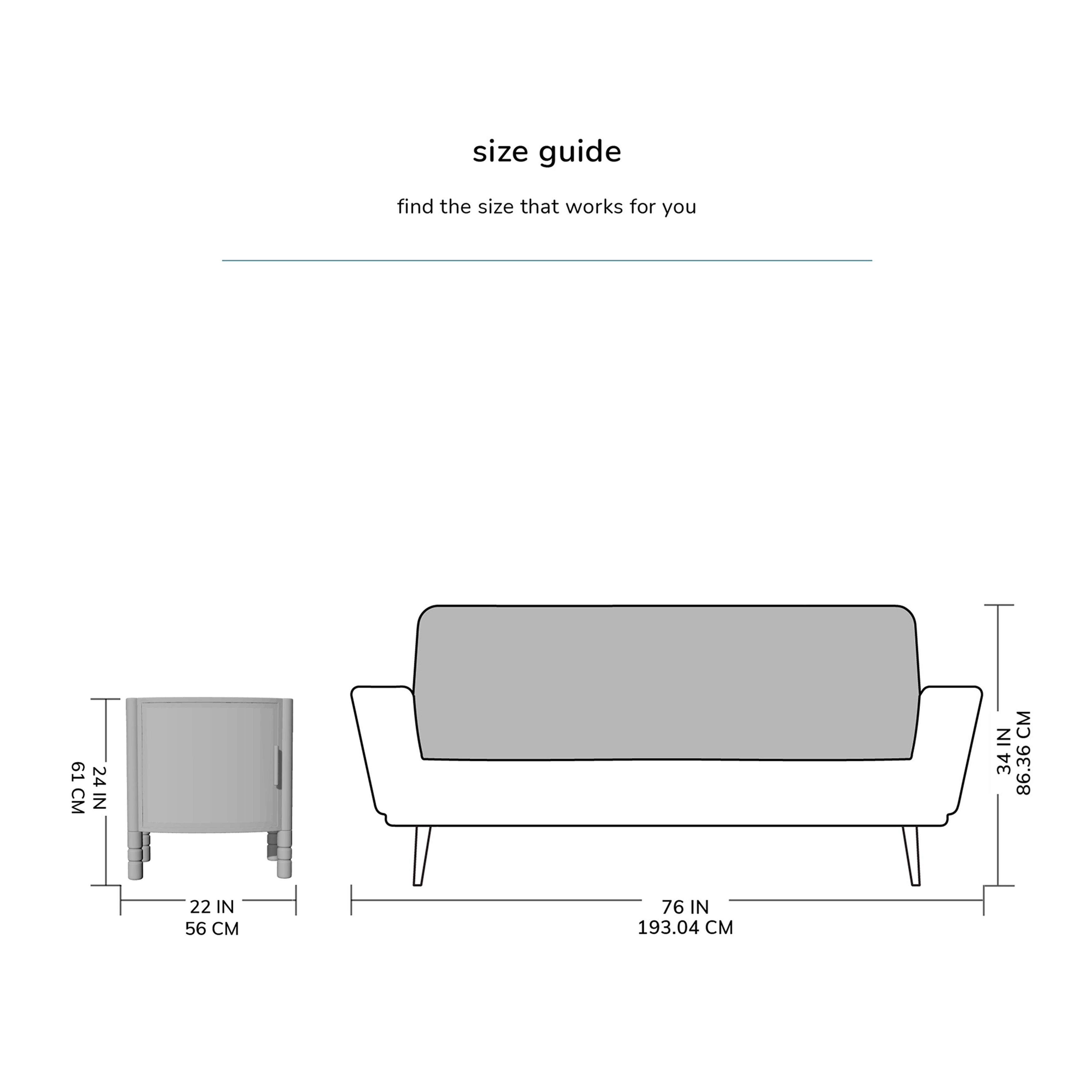 size guide

find the size that works for you

24 IN
61 CM

22 IN
56 CM

76 IN
193.04 CM

34 IN
86.36 CM